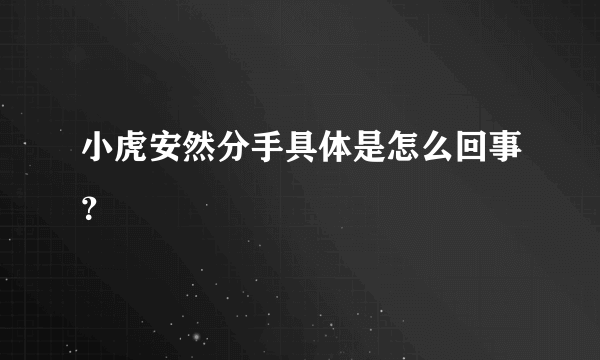 小虎安然分手具体是怎么回事?